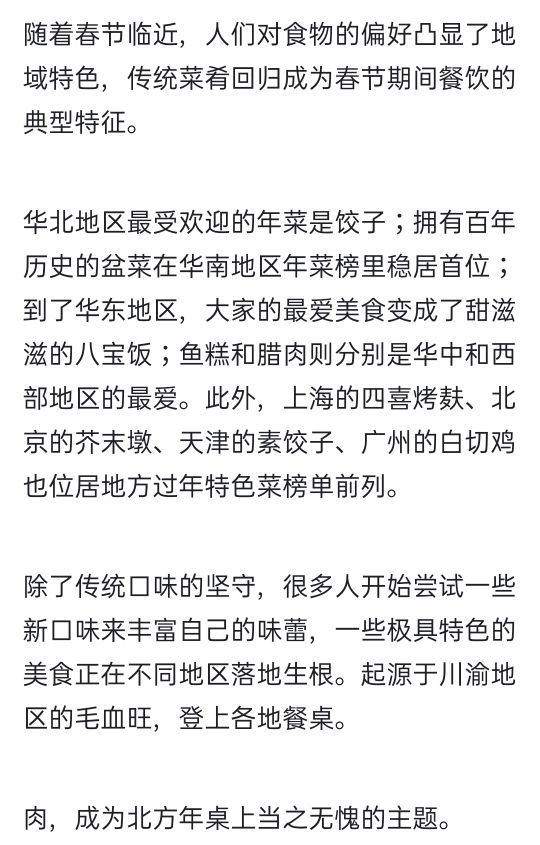 随着春节临近，人们对食物的偏好凸显了地域特色，传统菜肴回归成为春节期间餐饮的典型特征。

华北地区最受欢迎的年菜是饺子；拥有百年历史的盆菜在华南地区年菜榜里稳居首位；到了华东地区，大家的最爱美食变成了甜滋滋的八宝饭；鱼糕和腊肉则分别是华中和西部地区的最爱。此外，上海的四喜烤麸、北京的芥末墩、天津的素饺子、广州的白切鸡也位居地方过年特色菜榜单前列。

除了传统口味的坚守，很多人开始尝试一些新口味来丰富自己的味蕾，一些极具特色的美食正在不同地区落地生根。起源于川渝地区的毛血旺，登上各地餐桌。

肉，成为北方年桌上当之无愧的主题。